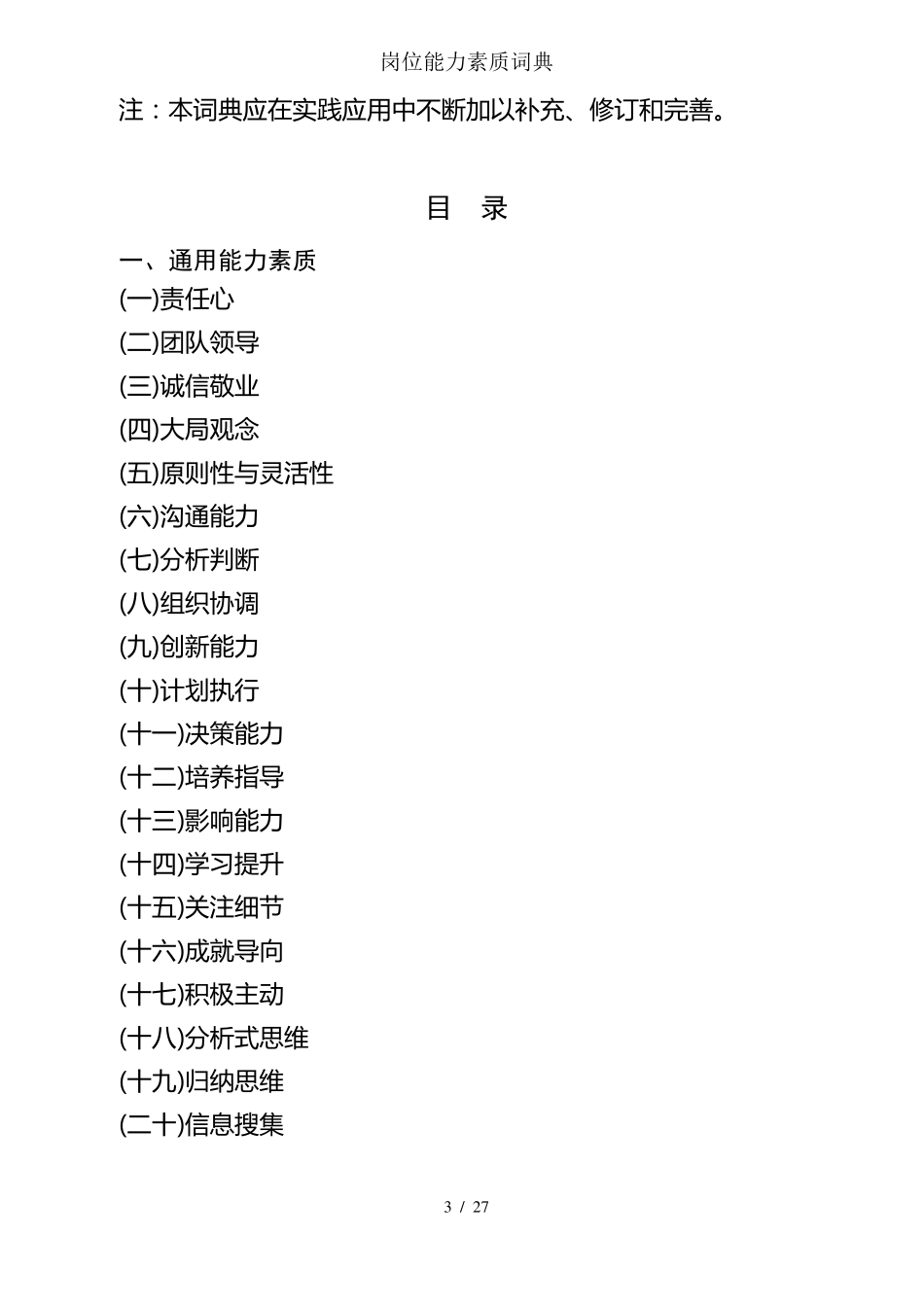 岗位能力素质词典

注：本词典应在实践应用中不断加以补充、修订和完善。

目 录

一、通用能力素质
(一)责任心
(二)团队领导
(三)诚信敬业
(四)大局观念
(五)原则性与灵活性
(六)沟通能力
(七)分析判断
(八)组织协调
(九)创新能力
(十)计划执行
(十一)决策能力
(十二)培养指导
(十三)影响能力
(十四)学习提升
(十五)关注细节
(十六)成就导向
(十七)积极主动
(十八)分析式思维
(十九)归纳思维
(二十)信息搜集

3 / 27